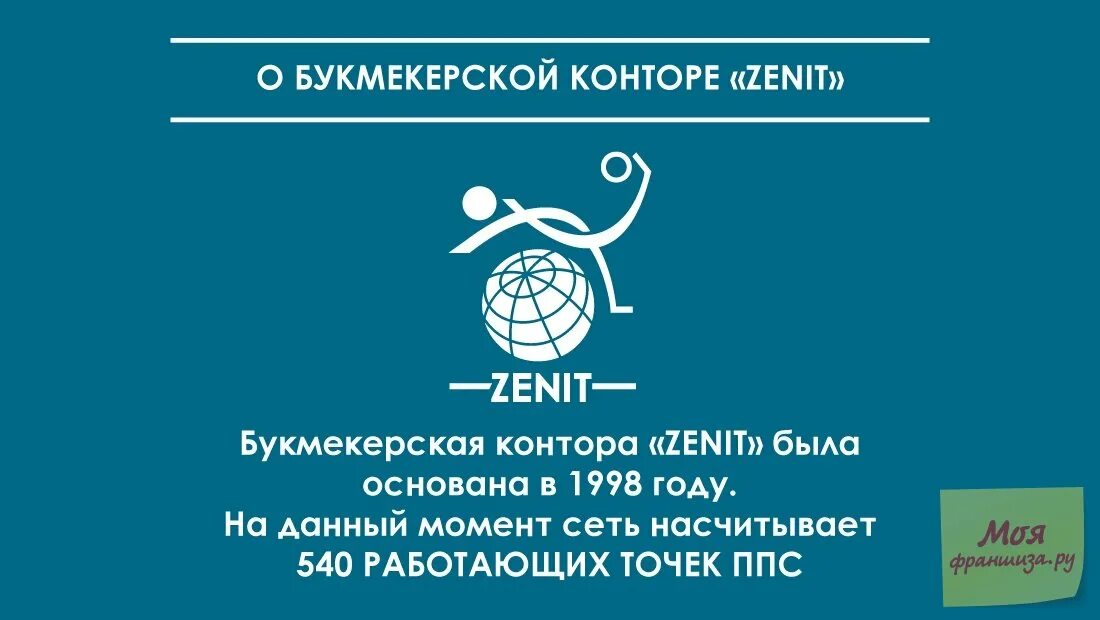 О БУКМЕКЕРСКОЙ КОНТОРЕ «ZENIT»

ZENIT

Букмекерская контора «ZENIT» была основана в 1998 году. На данный момент сеть насчитывает 540 РАБОТАЮЩИХ ТОЧЕК ППС

Моя франшиза.ру